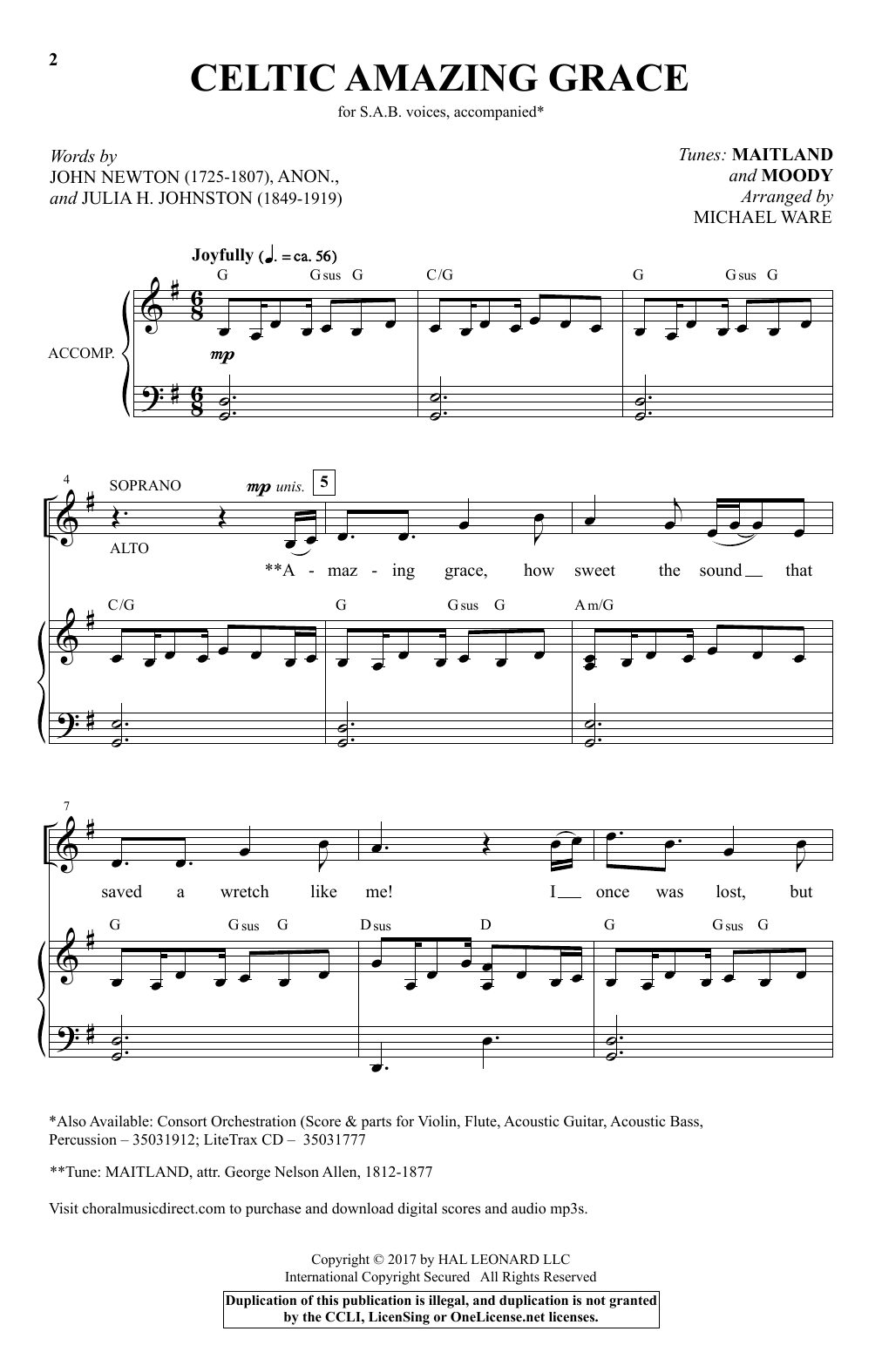 2

CELTIC AMAZING GRACE

for S.A.B. voices, accompanied*

Words by
JOHN NEWTON (1725-1807), ANON.,
and JULIA H. JOHNSTON (1849-1919)

Tunes: MAITLAND
and MOODY
Arranged by
MICHAEL WARE

Joyfully (♩. = ca. 56)

G Gsus G C/G G Gsus G

ACCOMP.

mp

4

SOPRANO

ALTO

mp unis.

5

**A - maz - ing grace, how sweet the sound that

C/G G Gsus G Am/G

7

saved a wretch like me! I once was lost, but

G Gsus G Dsus D G Gsus G

*Also Available: Consort Orchestration (Score & parts for Violin, Flute, Acoustic Guitar, Acoustic Bass, Percussion – 35031912; LiteTrax CD – 35031777

**Tune: MAITLAND, attr. George Nelson Allen, 1812-1877

Visit choralmusicdirect.com to purchase and download digital scores and audio mp3s.

Copyright © 2017 by HAL LEONARD LLC
International Copyright Secured All Rights Reserved

Duplication of this publication is illegal, and duplication is not granted by the CCLI, LicenSing or OneLicense.net licenses.